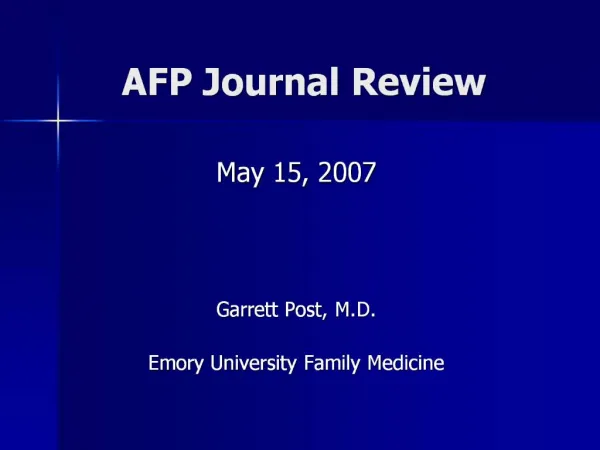 AFP Journal Review

May 15, 2007

Garrett Post, M.D.

Emory University Family Medicine